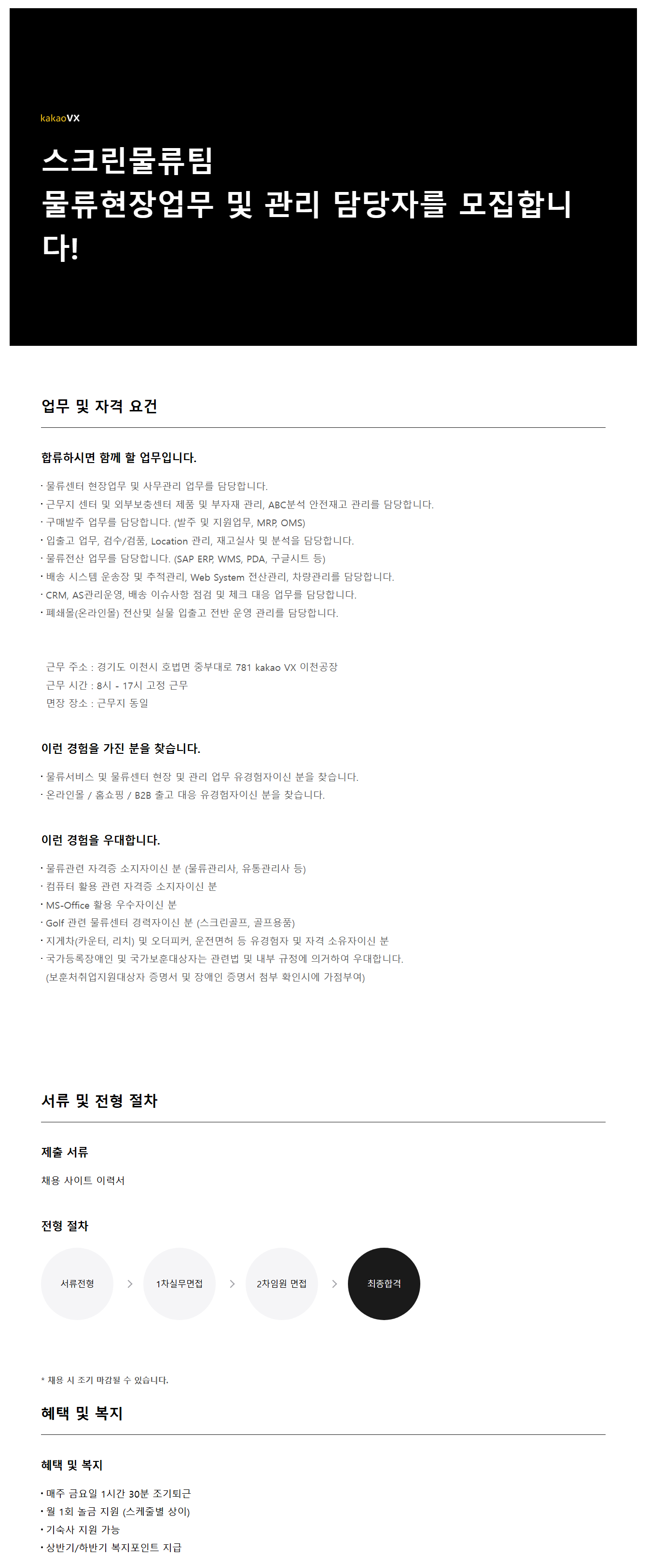 kakaoVX

스크린물류팀
물류현장업무 및 관리 담당자를 모집합니다!

업무 및 자격 요건

합류하시면 함께 할 업무입니다.

· 물류센터 현장업무 및 사무관리 업무를 담당합니다.
· 근무지 센터 및 외부보충센터 제품 및 부자재 관리, ABC분석 안전재고 관리를 담당합니다.
· 구매발주 업무를 담당합니다. (발주 및 지원업무, MRP, OMS)
· 입출고 업무, 검수/검품, Location 관리, 재고실사 및 분석을 담당합니다.
· 물류전산 업무를 담당합니다. (SAP ERP, WMS, PDA, 구글시트 등)
· 배송 시스템 운송장 및 추적관리, Web System 전산관리, 차량관리를 담당합니다.
· CRM, AS관리운영, 배송 이슈사항 점검 및 체크 대응 업무를 담당합니다.
· 폐쇄몰(온라인몰) 전산및 실물 입출고 전반 운영 관리를 담당합니다.

근무 주소 : 경기도 이천시 호법면 중부대로 781 kakao VX 이천공장
근무 시간 : 8시 - 17시 고정 근무
면장 장소 : 근무지 동일

이런 경험을 가진 분을 찾습니다.

· 물류서비스 및 물류센터 현장 및 관리 업무 유경험자이신 분을 찾습니다.
· 온라인몰 / 홈쇼핑 / B2B 출고 대응 유경험자이신 분을 찾습니다.

이런 경험을 우대합니다.

· 물류관련 자격증 소지자이신 분 (물류관리사, 유통관리사 등)
· 컴퓨터 활용 관련 자격증 소지자이신 분
· MS-Office 활용 우수자이신 분
· Golf 관련 물류센터 경력자이신 분 (스크린골프, 골프용품)
· 지게차(카운터, 리치) 및 오더피커, 운전면허 등 유경험자 및 자격 소유자이신 분
· 국가등록장애인 및 국가보훈대상자는 관련법 및 내부 규정에 의거하여 우대합니다.
(보훈처취업지원대상자 증명서 및 장애인 증명서 첨부 확인시에 가점부여)

서류 및 전형 절차

제출 서류

채용 사이트 이력서

전형 절차

서류전형 > 1차실무면접 > 2차임원 면접 > 최종합격

* 채용 시 조기 마감될 수 있습니다.

혜택 및 복지

혜택 및 복지

· 매주 금요일 1시간 30분 조기퇴근
· 월 1회 놀금 지원 (스케줄별 상이)
· 기숙사 지원 가능
· 상반기/하반기 복지포인트 지급